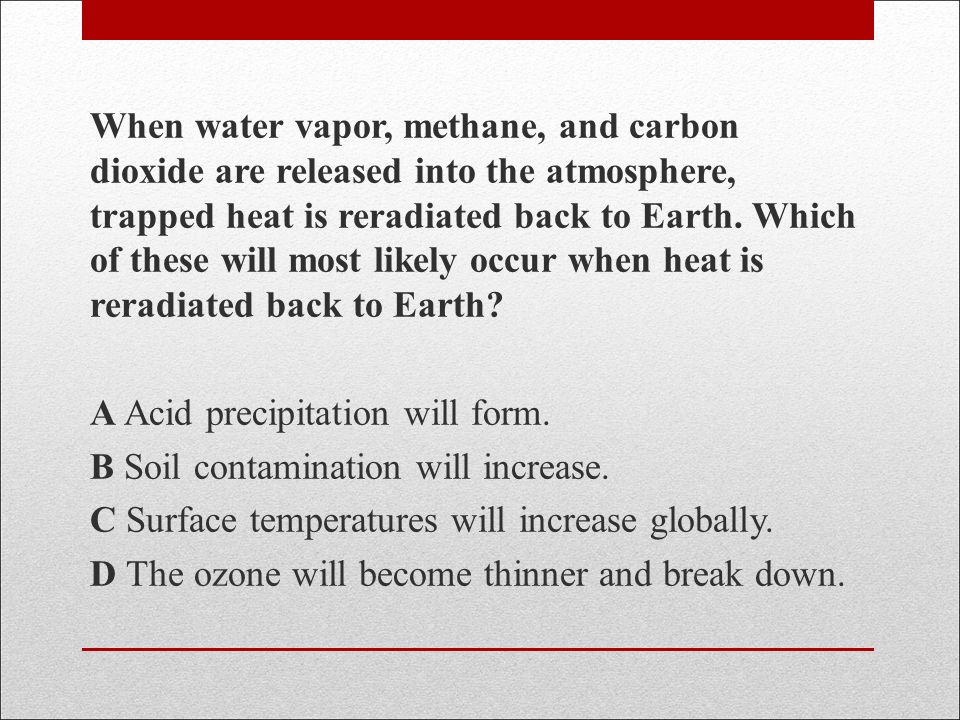 When water vapor, methane, and carbon dioxide are released into the atmosphere, trapped heat is reradiated back to Earth. Which of these will most likely occur when heat is reradiated back to Earth?

A Acid precipitation will form.
B Soil contamination will increase.
C Surface temperatures will increase globally.
D The ozone will become thinner and break down.